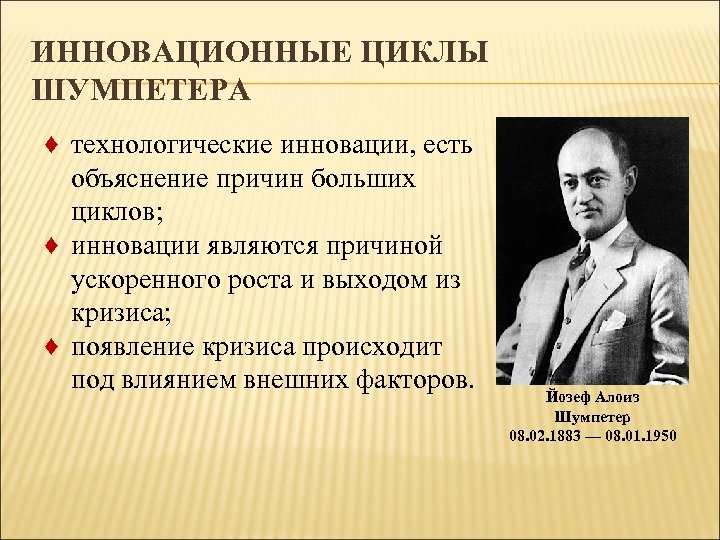 ИННОВАЦИОННЫЕ ЦИКЛЫ ШУМПЕТЕРА

♦ технологические инновации, есть объяснение причин больших циклов;
♦ инновации являются причиной ускоренного роста и выходом из кризиса;
♦ появление кризиса происходит под влиянием внешних факторов.

Йозеф Алоиз Шумпетер
08.02.1883 — 08.01.1950